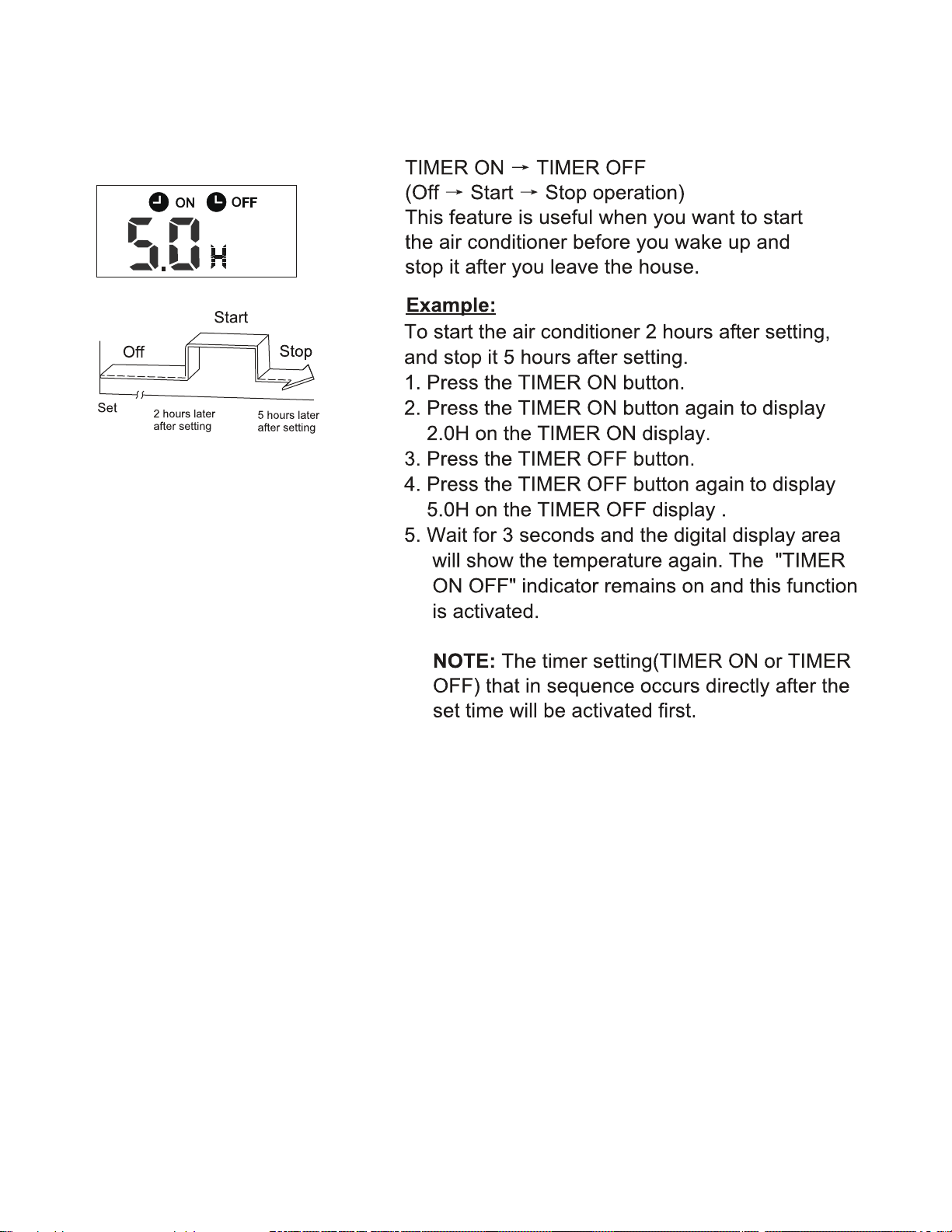 ON OFF

5.0 H

Start

Off

Stop

Set

2 hours later after setting

5 hours later after setting

TIMER ON → TIMER OFF
(Off → Start → Stop operation)
This feature is useful when you want to start the air conditioner before you wake up and stop it after you leave the house.

Example:
To start the air conditioner 2 hours after setting, and stop it 5 hours after setting.
1. Press the TIMER ON button.
2. Press the TIMER ON button again to display 2.0H on the TIMER ON display.
3. Press the TIMER OFF button.
4. Press the TIMER OFF button again to display 5.0H on the TIMER OFF display .
5. Wait for 3 seconds and the digital display area will show the temperature again. The "TIMER ON OFF" indicator remains on and this function is activated.

NOTE: The timer setting(TIMER ON or TIMER OFF) that in sequence occurs directly after the set time will be activated first.